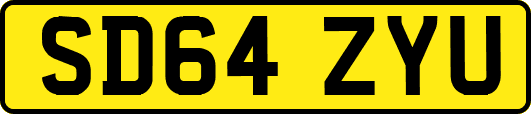 SD64 ZYU